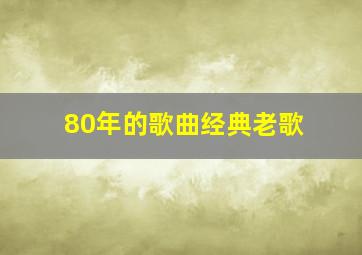 80年的歌曲经典老歌